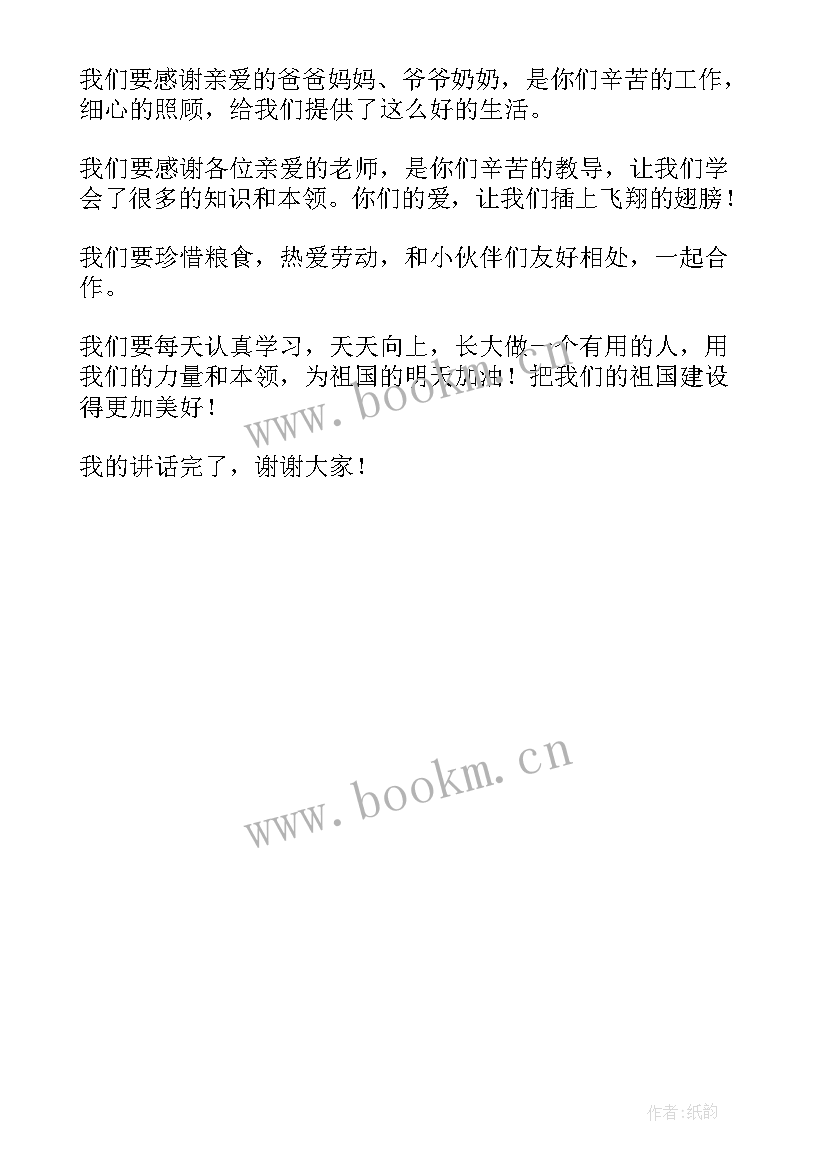 我们要感谢亲爱的爸爸妈妈、爷爷奶奶，是你们辛苦的工作，细心的照顾，给我们提供了这么好的生活。

我们要感谢各位亲爱的老师，是你们辛苦的教导，让我们学会了很多的知识和本领。你们的爱，让我们插上飞翔的翅膀！

我们要珍惜粮食，热爱劳动，和小伙伴们友好相处，一起合作。

我们要每天认真学习，天天向上，长大做一个有用的人，用我们的力量和本领，为祖国的明天加油！把我们的祖国建设得更加美好！

www.bookm.cn

我的讲话完了，谢谢大家！

www.bookm.cn

作者:纸韵